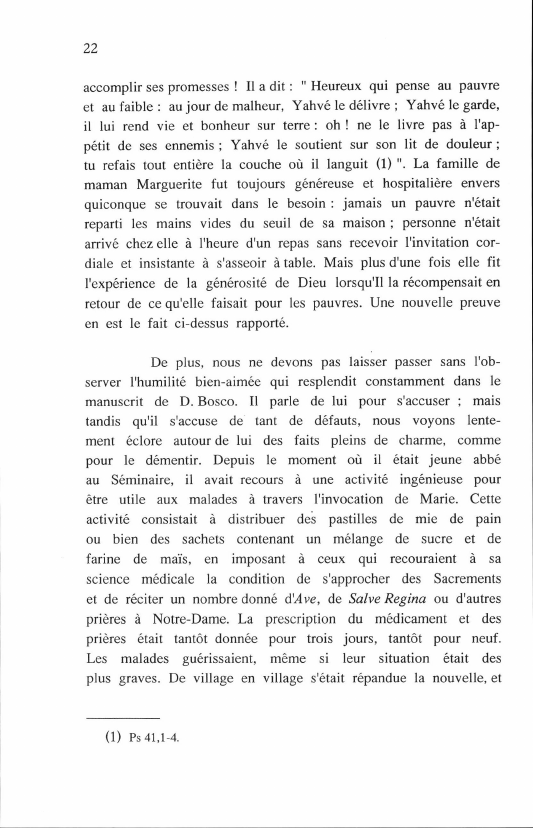 22

accomplir ses promesses ! Il a dit : " Heureux qui pense au pauvre et au faible : au jour de malheur, Yahvé le délivre ; Yahvé le garde, il lui rend vie et bonheur sur terre : oh ! ne le livre pas à l'appétit de ses ennemis ; Yahvé le soutient sur son lit de douleur ; tu refais tout entière la couche où il languit (1) ". La famille de maman Marguerite fut toujours généreuse et hospitalière envers quiconque se trouvait dans le besoin : jamais un pauvre n'était reparti les mains vides du seuil de sa maison ; personne n'était arrivé chez elle à l'heure d'un repas sans recevoir l'invitation cordiale et insistante à s'asseoir à table. Mais plus d'une fois elle fit l'expérience de la générosité de Dieu lorsqu'Il la récompensait en retour de ce qu'elle faisait pour les pauvres. Une nouvelle preuve en est le fait ci-dessus rapporté.

De plus, nous ne devons pas laisser passer sans l'observer l'humilité bien-aimée qui resplendit constamment dans le manuscrit de D. Bosco. Il parle de lui pour s'accuser ; mais tandis qu'il s'accuse de tant de défauts, nous voyons lentement éclore autour de lui des faits pleins de charme, comme pour le démentir. Depuis le moment où il était jeune abbé au Séminaire, il avait recours à une activité ingénieuse pour être utile aux malades à travers l'invocation de Marie. Cette activité consistait à distribuer des pastilles de mie de pain ou bien des sachets contenant un mélange de sucre et de farine de maïs, en imposant à ceux qui recouraient à sa science médicale la condition de s'approcher des Sacrements et de réciter un nombre donné d'Ave, de Salve Regina ou d'autres prières à Notre-Dame. La prescription du médicament et des prières était tantôt donnée pour trois jours, tantôt pour neuf. Les malades guérissaient, même si leur situation était des plus graves. De village en village s'était répandue la nouvelle, et

(1) Ps 41,1-4.